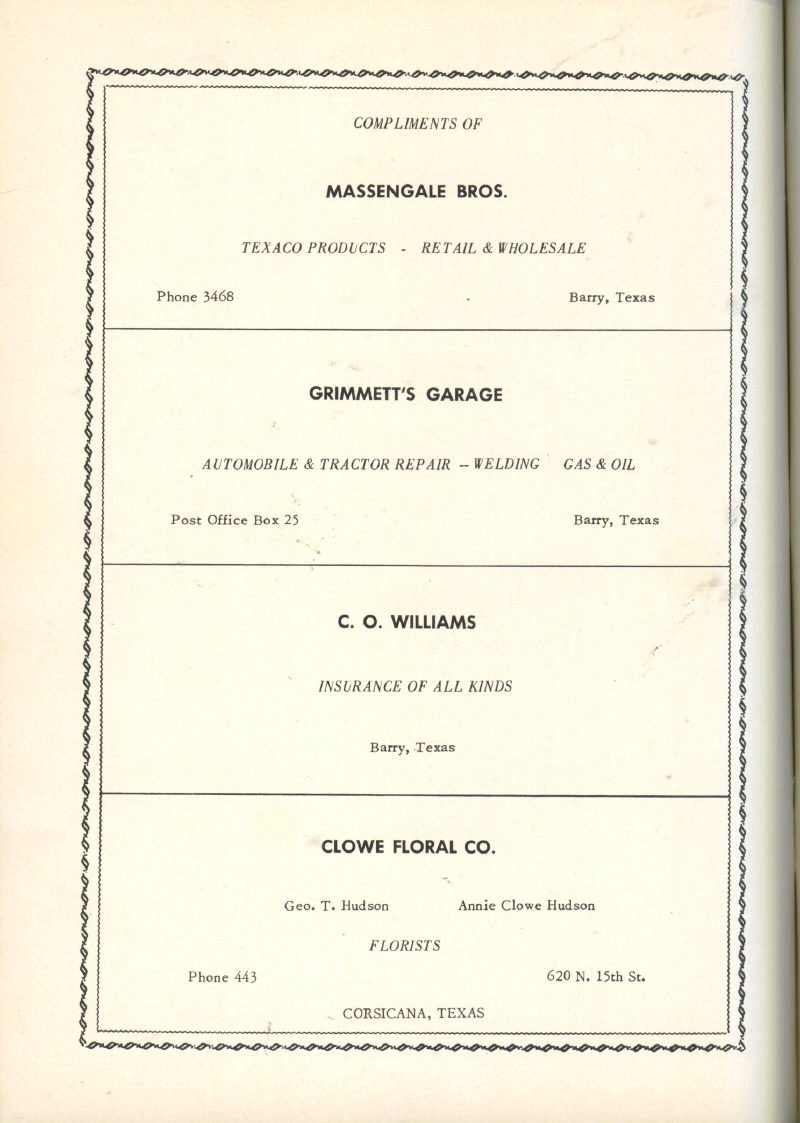 COMPLIMENTS OF

MASSENGALE BROS.

TEXACO PRODUCTS - RETAIL & WHOLESALE

Phone 3468 Barry, Texas

GRIMMETT'S GARAGE

AUTOMOBILE & TRACTOR REPAIR -- WELDING GAS & OIL

Post Office Box 25 Barry, Texas

C. O. WILLIAMS

INSURANCE OF ALL KINDS

Barry, Texas

CLOWE FLORAL CO.

Geo. T. Hudson Annie Clowe Hudson

FLORISTS

Phone 443 620 N. 15th St.

CORSICANA, TEXAS